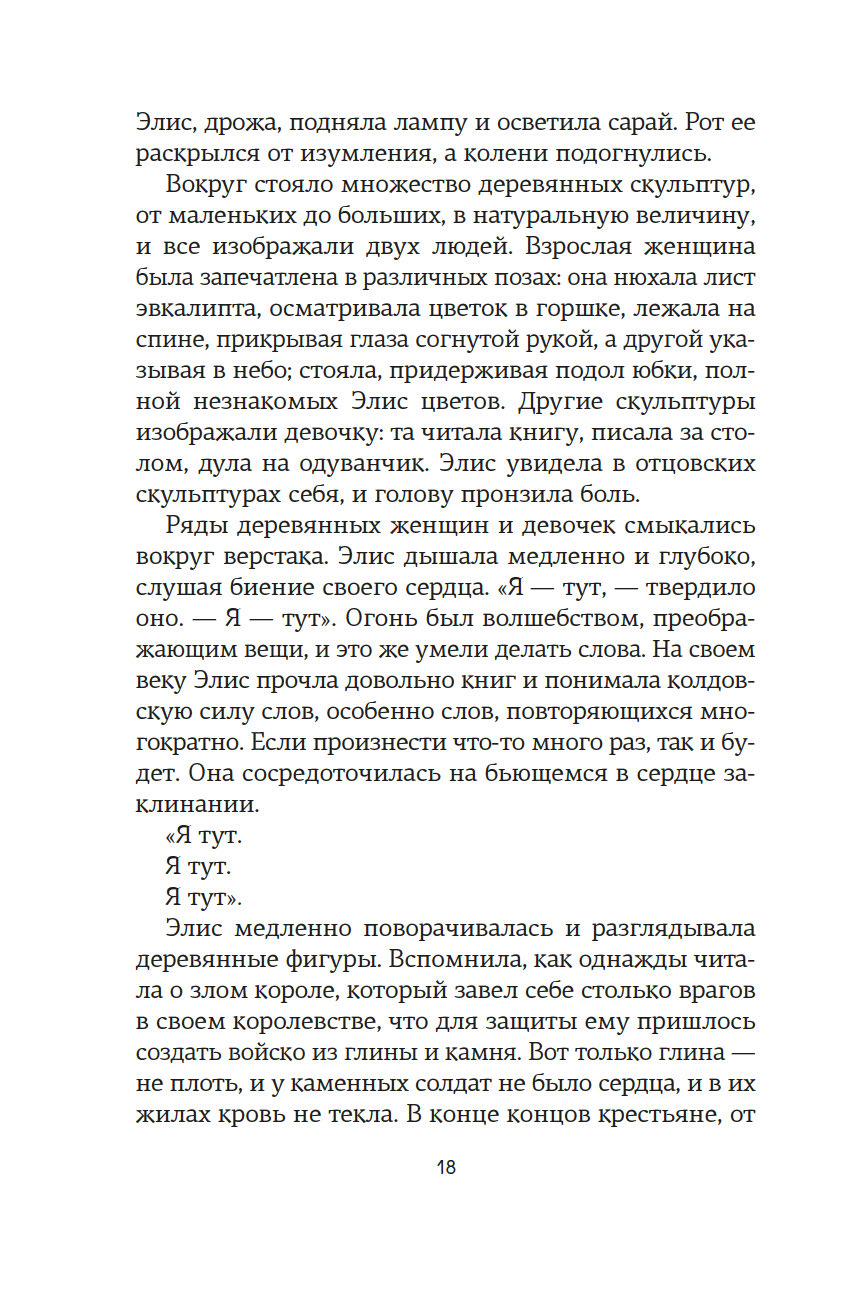 Элис, дрожа, подняла лампу и осветила сарай. Рот ее раскрылся от изумления, а колени подогнулись.

Вокруг стояло множество деревянных скульптур, от маленьких до больших, в натуральную величину, и все изображали двух людей. Взрослая женщина была запечатлена в различных позах: она нюхала лист эвкалипта, осматривала цветок в горшке, лежала на спине, прикрывая глаза согнутой рукой, а другой указывая в небо; стояла, придерживая подол юбки, полной незнакомых Элис цветов. Другие скульптуры изображали девочку: та читала книгу, писала за столом, дула на одуванчик. Элис увидела в отцовских скульптурах себя, и голову пронзила боль.

Ряды деревянных женщин и девочек смыкались вокруг верстака. Элис дышала медленно и глубоко, слушая биение своего сердца. «Я — тут, — твердило оно. — Я — тут». Огонь был волшебством, преображающим вещи, и это же умели делать слова. На своем веку Элис прочла довольно книг и понимала колдовскую силу слов, особенно слов, повторяющихся многократно. Если произнести что-то много раз, так и будет. Она сосредоточилась на бьющемся в сердце заклинании.

«Я тут.

Я тут.

Я тут».

Элис медленно поворачивалась и разглядывала деревянные фигуры. Вспомнила, как однажды читала о злом короле, который завел себе столько врагов в своем королевстве, что для защиты ему пришлось создать войско из глины и камня. Вот только глина — не плоть, и у каменных солдат не было сердца, и в их жилах кровь не текла. В конце концов крестьяне, от

18